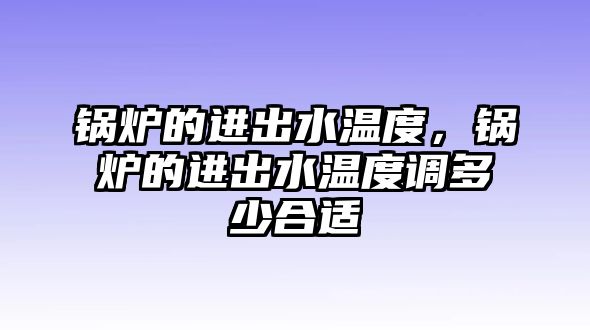 锅炉的进出水温度，锅炉的进出水温度调多少合适